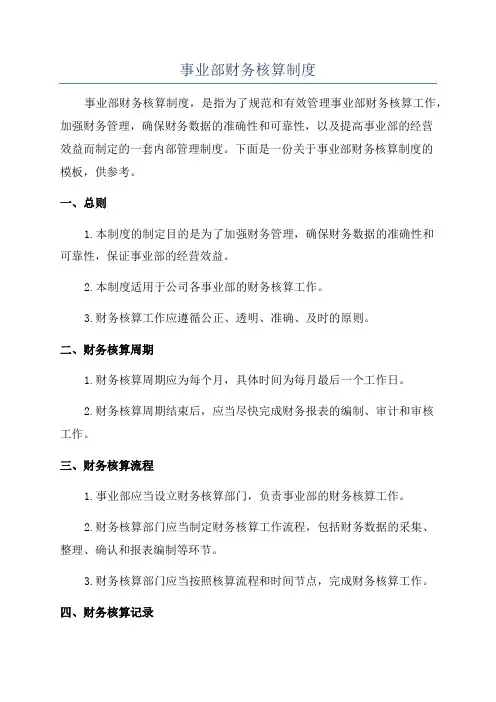 事业部财务核算制度

事业部财务核算制度，是指为了规范和有效管理事业部财务核算工作，加强财务管理，确保财务数据的准确性和可靠性，以及提高事业部的经营效益而制定的一套内部管理制度。下面是一份关于事业部财务核算制度的模板，供参考。

一、总则

1.本制度的制定目的是为了加强财务管理，确保财务数据的准确性和可靠性，保证事业部的经营效益。

2.本制度适用于公司各事业部的财务核算工作。

3.财务核算工作应遵循公正、透明、准确、及时的原则。

二、财务核算周期

1.财务核算周期应为每个月，具体时间为每月最后一个工作日。

2.财务核算周期结束后，应当尽快完成财务报表的编制、审计和审核工作。

三、财务核算流程

1.事业部应当设立财务核算部门，负责事业部的财务核算工作。

2.财务核算部门应当制定财务核算工作流程，包括财务数据的采集、整理、确认和报表编制等环节。

3.财务核算部门应当按照核算流程和时间节点，完成财务核算工作。

四、财务核算记录